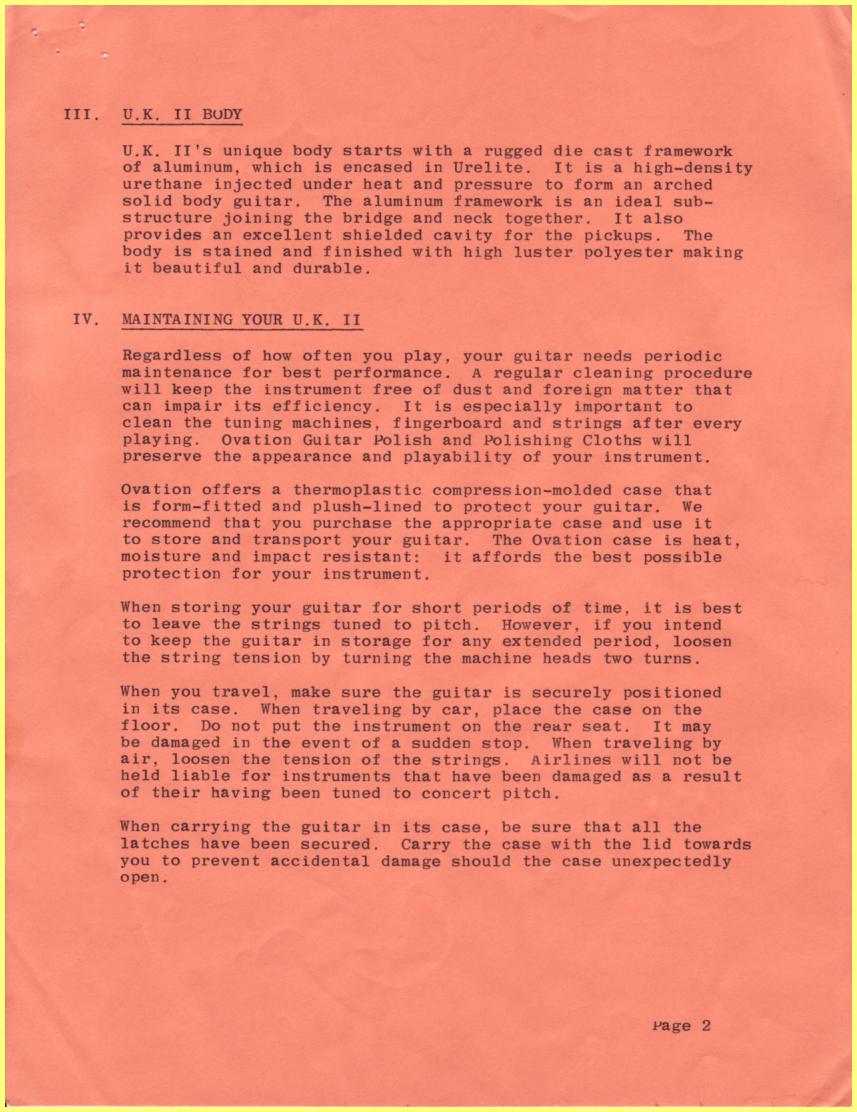 III. U.K. II BODY

U.K. II's unique body starts with a rugged die cast framework of aluminum, which is encased in Urelite. It is a high-density urethane injected under heat and pressure to form an arched solid body guitar. The aluminum framework is an ideal substructure joining the bridge and neck together. It also provides an excellent shielded cavity for the pickups. The body is stained and finished with high luster polyester making it beautiful and durable.

IV. MAINTAINING YOUR U.K. II

Regardless of how often you play, your guitar needs periodic maintenance for best performance. A regular cleaning procedure will keep the instrument free of dust and foreign matter that can impair its efficiency. It is especially important to clean the tuning machines, fingerboard and strings after every playing. Ovation Guitar Polish and Polishing Cloths will preserve the appearance and playability of your instrument.

Ovation offers a thermoplastic compression-molded case that is form-fitted and plush-lined to protect your guitar. We recommend that you purchase the appropriate case and use it to store and transport your guitar. The Ovation case is heat, moisture and impact resistant: it affords the best possible protection for your instrument.

When storing your guitar for short periods of time, it is best to leave the strings tuned to pitch. However, if you intend to keep the guitar in storage for any extended period, loosen the string tension by turning the machine heads two turns.

When you travel, make sure the guitar is securely positioned in its case. When traveling by car, place the case on the floor. Do not put the instrument on the rear seat. It may be damaged in the event of a sudden stop. When traveling by air, loosen the tension of the strings. Airlines will not be held liable for instruments that have been damaged as a result of their having been tuned to concert pitch.

When carrying the guitar in its case, be sure that all the latches have been secured. Carry the case with the lid towards you to prevent accidental damage should the case unexpectedly open.

Page 2